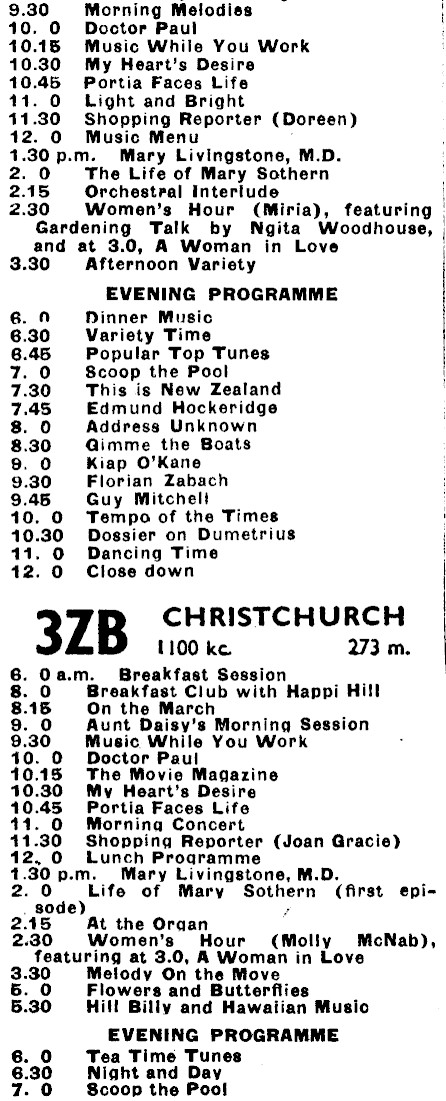 9.30 Morning Melodies
10. 0 Doctor Paul
10.15 Music While You Work
10.30 My Heart's Desire
10.45 Portia Faces Life
11. 0 Light and Bright
11.30 Shopping Reporter (Doreen)
12. 0 Music Menu
1.30 p.m. Mary Livingstone, M.D.
2. 0 The Life of Mary Sothern
2.15 Orchestral Interlude
2.30 Women's Hour (Miria), featuring Gardening Talk by Ngita Woodhouse, and at 3.0, A Woman in Love
3.30 Afternoon Variety

EVENING PROGRAMME

6. 0 Dinner Music
6.30 Variety Time
6.45 Popular Top Tunes
7. 0 Scoop the Pool
7.30 This is New Zealand
7.45 Edmund Hockeridge
8. 0 Address Unknown
8.30 Gimme the Boats
9. 0 Kiap O'Kane
9.30 Florian Zabach
9.45 Guy Mitchell
10. 0 Tempo of the Times
10.30 Dossier on Dumetrius
11. 0 Dancing Time
12. 0 Close down

3ZB CHRISTCHURCH 1100 kc. 273 m.

6. 0 a.m. Breakfast Session
8. 0 Breakfast Club with Happi Hill
8.15 On the March
9. 0 Aunt Daisy's Morning Session
9.30 Music While You Work
10. 0 Doctor Paul
10.15 The Movie Magazine
10.30 My Heart's Desire
10.45 Portia Faces Life
11. 0 Morning Concert
11.30 Shopping Reporter (Joan Gracie)
12. 0 Lunch Programme
1.30 p.m. Mary Livingstone, M.D.
2. 0 Life of Mary Sothern (first episode)
2.15 At the Organ
2.30 Women's Hour (Molly McNab), featuring at 3.0, A Woman in Love
3.30 Melody On the Move
5. 0 Flowers and Butterflies
5.30 Hill Billy and Hawaiian Music

EVENING PROGRAMME

6. 0 Tea Time Tunes
6.30 Night and Day
7. 0 Scoop the Pool